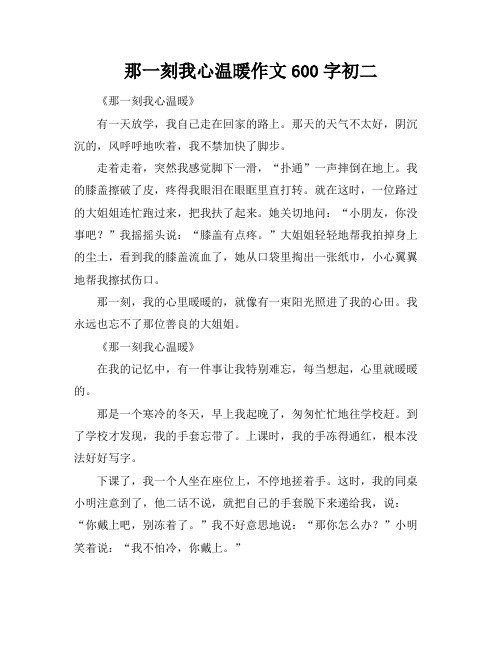 那一刻我心温暖作文 600 字初二

《那一刻我心温暖》

有一天放学，我自己走在回家的路上。那天的天气不太好，阴沉沉的，风呼呼地吹着，我不禁加快了脚步。

走着走着，突然我感觉脚下一滑，“扑通”一声摔倒在地上。我的膝盖擦破了皮，疼得我眼泪在眼眶里直打转。就在这时，一位路过的大姐姐连忙跑过来，把我扶了起来。她关切地问：“小朋友，你没事吧？”我摇摇头说：“膝盖有点疼。”大姐姐轻轻地帮我拍掉身上的尘土，看到我的膝盖流血了，她从口袋里掏出一张纸巾，小心翼翼地帮我擦拭伤口。

那一刻，我的心里暖暖的，就像有一束阳光照进了我的心田。我永远也忘不了那位善良的大姐姐。

《那一刻我心温暖》

在我的记忆中，有一件事让我特别难忘，每当想起，心里就暖暖的。

那是一个寒冷的冬天，早上我起晚了，匆匆忙忙地往学校赶。到了学校才发现，我的手套忘带了。上课时，我的手冻得通红，根本没法好好写字。

下课了，我一个人坐在座位上，不停地搓着手。这时，我的同桌小明注意到了，他二话不说，就把自己的手套脱下来递给我，说：“你戴上吧，别冻着了。”我不好意思地说：“那你怎么办？”小明笑着说：“我不怕冷，你戴上。”